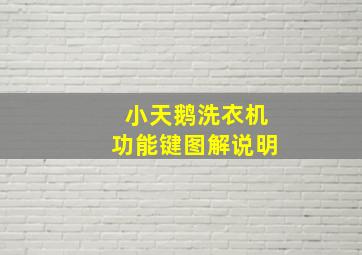 小天鹅洗衣机
功能键图解说明